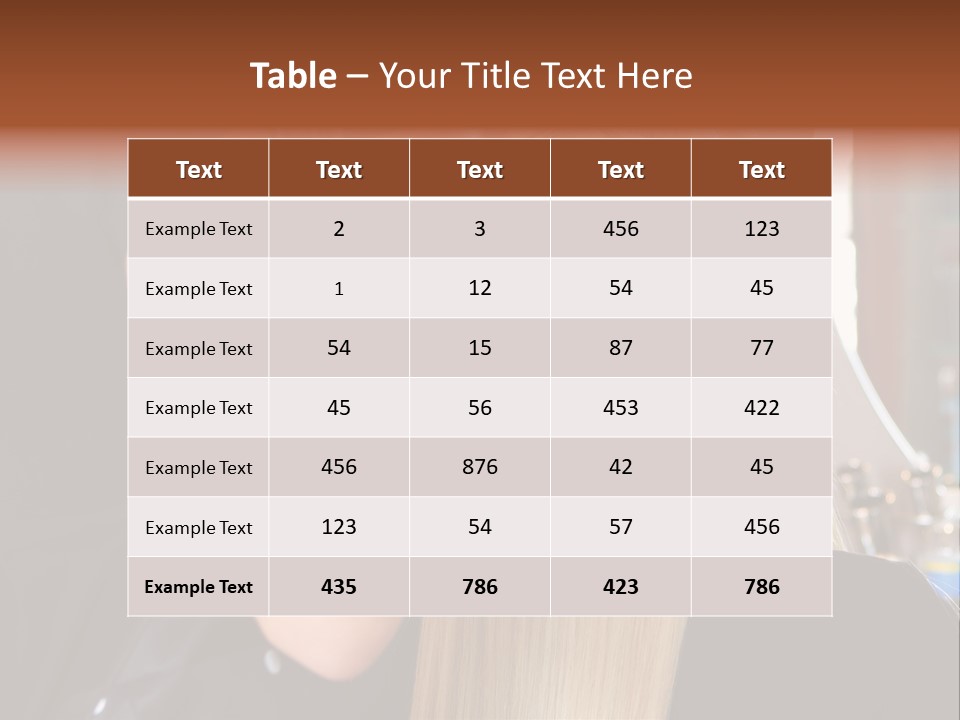 Table – Your Title Text Here

| Text | Text | Text | Text | Text |
|---|---|---|---|---|
| Example Text | 2 | 3 | 456 | 123 |
| Example Text | 1 | 12 | 54 | 45 |
| Example Text | 54 | 15 | 87 | 77 |
| Example Text | 45 | 56 | 453 | 422 |
| Example Text | 456 | 876 | 42 | 45 |
| Example Text | 123 | 54 | 57 | 456 |
| Example Text | 435 | 786 | 423 | 786 |